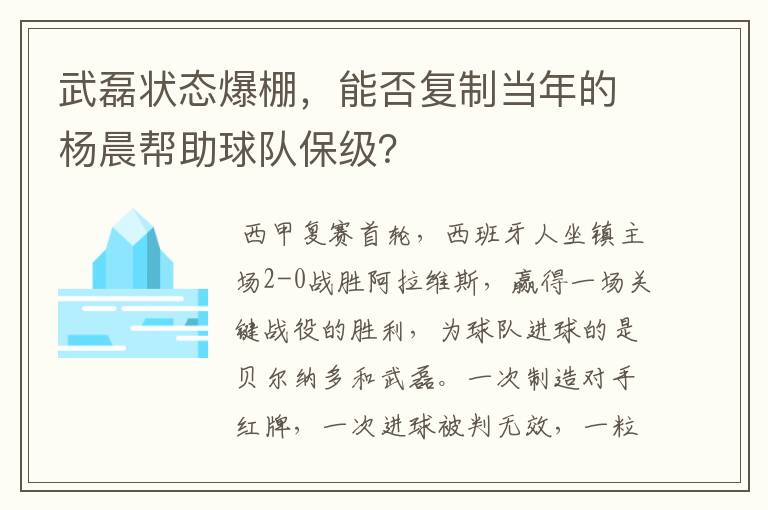 武磊状态爆棚，能否复制当年的杨晨帮助球队保级？

西甲复赛首轮，西班牙人坐镇主场2-0战胜阿拉维斯，赢得一场关键战役的胜利，为球队进球的是贝尔纳多和武磊。一次制造对手红牌，一次进球被判无效，一粒